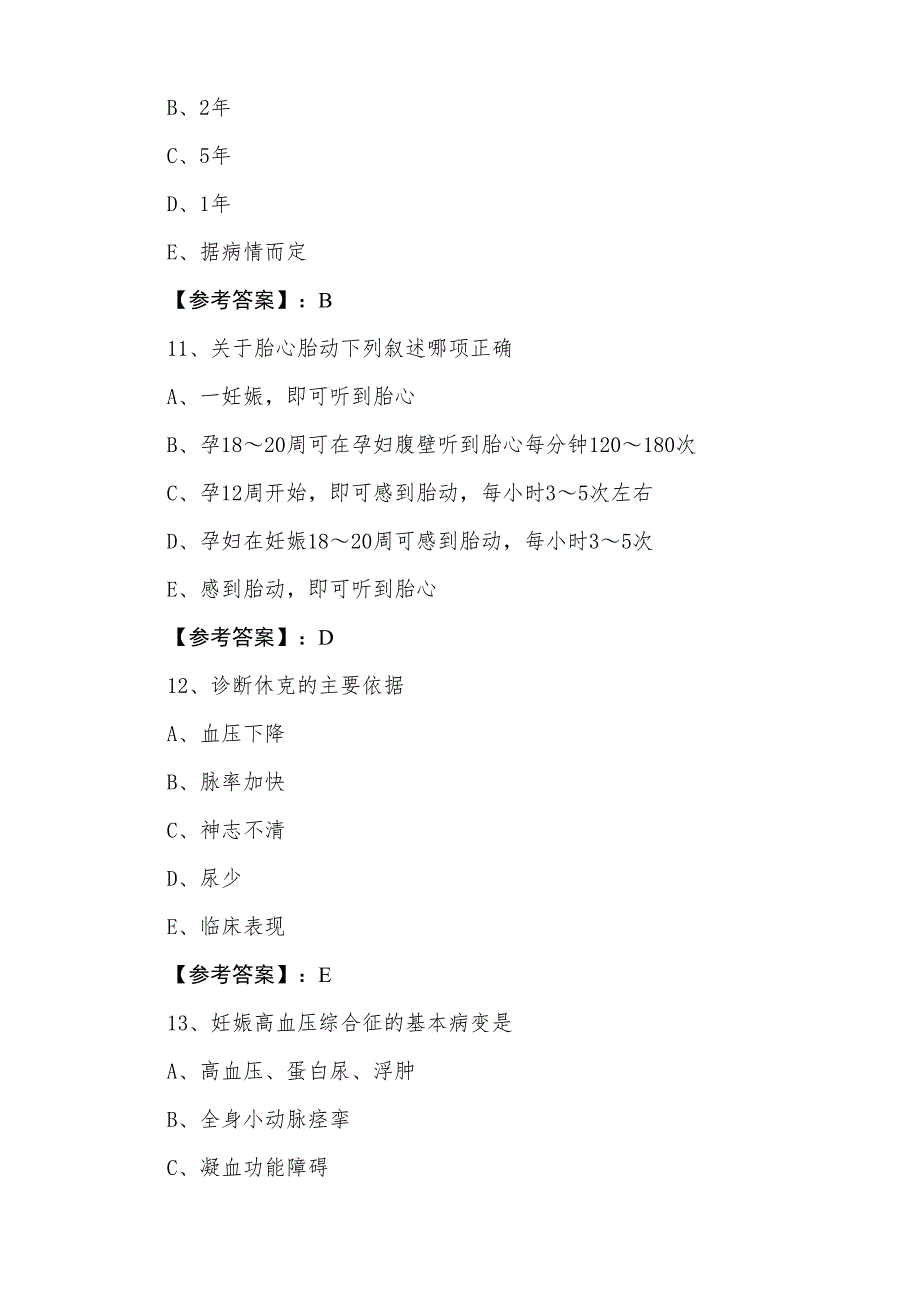 B、2年

C、5年

D、1年

E、据病情而定

【参考答案】：B

11、关于胎心胎动下列叙述哪项正确

A、一妊娠，即可听到胎心

B、孕18～20周可在孕妇腹壁听到胎心每分钟120～180次

C、孕12周开始，即可感到胎动，每小时3～5次左右

D、孕妇在妊娠18～20周可感到胎动，每小时3～5次

E、感到胎动，即可听到胎心

【参考答案】：D

12、诊断休克的主要依据

A、血压下降

B、脉率加快

C、神志不清

D、尿少

E、临床表现

【参考答案】：E

13、妊娠高血压综合征的基本病变是

A、高血压、蛋白尿、浮肿

B、全身小动脉痉挛

C、凝血功能障碍